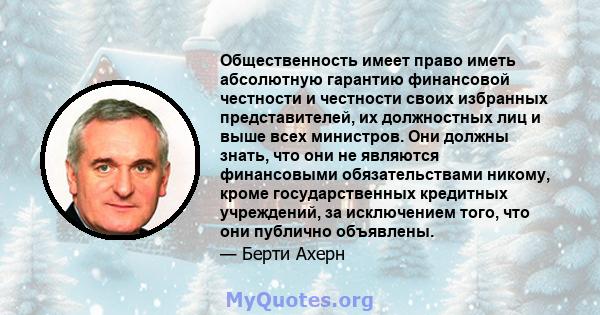 Общественность имеет право иметь абсолютную гарантию финансовой честности и честности своих избранных представителей, их должностных лиц и выше всех министров. Они должны знать, что они не являются финансовыми обязательствами никому, кроме государственных кредитных учреждений, за исключением того, что они публично объявлены.

— Берти Ахерн

MyQuotes.org